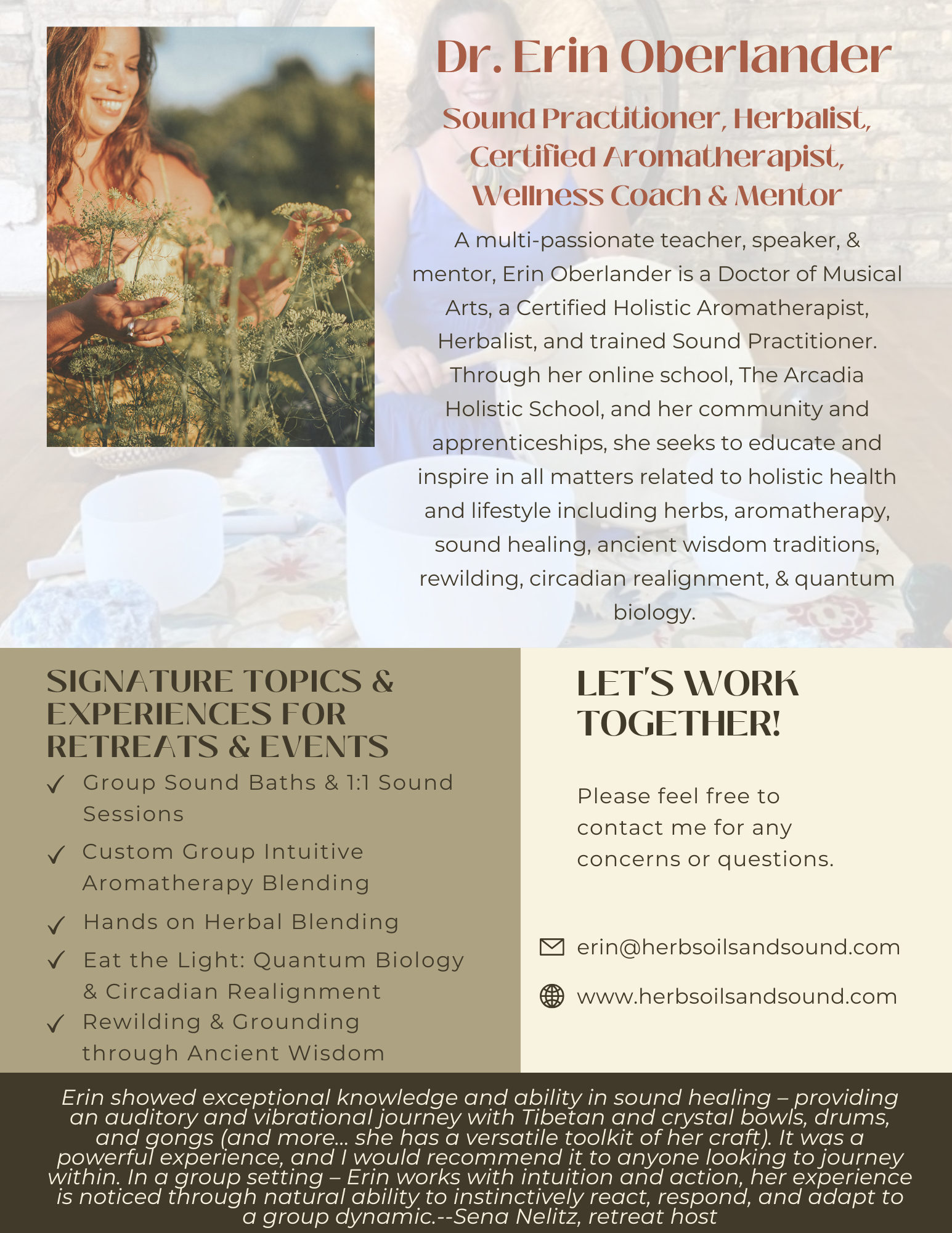 Dr. Erin Oberlander

Sound Practitioner, Herbalist, Certified Aromatherapist, Wellness Coach & Mentor

A multi-passionate teacher, speaker, & mentor, Erin Oberlander is a Doctor of Musical Arts, a Certified Holistic Aromatherapist, Herbalist, and trained Sound Practitioner. Through her online school, The Arcadia Holistic School, and her community and apprenticeships, she seeks to educate and inspire in all matters related to holistic health and lifestyle including herbs, aromatherapy, sound healing, ancient wisdom traditions, rewilding, circadian realignment, & quantum biology.

SIGNATURE TOPICS & EXPERIENCES FOR RETREATS & EVENTS

✓ Group Sound Baths & 1:1 Sound Sessions
✓ Custom Group Intuitive Aromatherapy Blending
✓ Hands on Herbal Blending
✓ Eat the Light: Quantum Biology & Circadian Realignment
✓ Rewilding & Grounding through Ancient Wisdom

LET'S WORK TOGETHER!

Please feel free to contact me for any concerns or questions.

erin@herbsoilsandsound.com

www.herbsoilsandsound.com

Erin showed exceptional knowledge and ability in sound healing – providing an auditory and vibrational journey with Tibetan and crystal bowls, drums, and gongs (and more... she has a versatile toolkit of her craft). It was a powerful experience, and I would recommend it to anyone looking to journey within. In a group setting – Erin works with intuition and action, her experience is noticed through natural ability to instinctively react, respond, and adapt to a group dynamic.--Sena Nelitz, retreat host